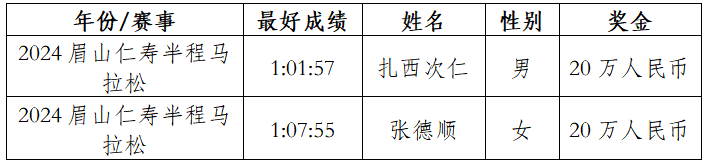 | 年份/赛事 | 最好成绩 | 姓名 | 性别 | 奖金 |
|---|---|---|---|---|
| 2024 眉山仁寿半程马拉松 | 1:01:57 | 扎西次仁 | 男 | 20 万人民币 |
| 2024 眉山仁寿半程马拉松 | 1:07:55 | 张德顺 | 女 | 20 万人民币 |